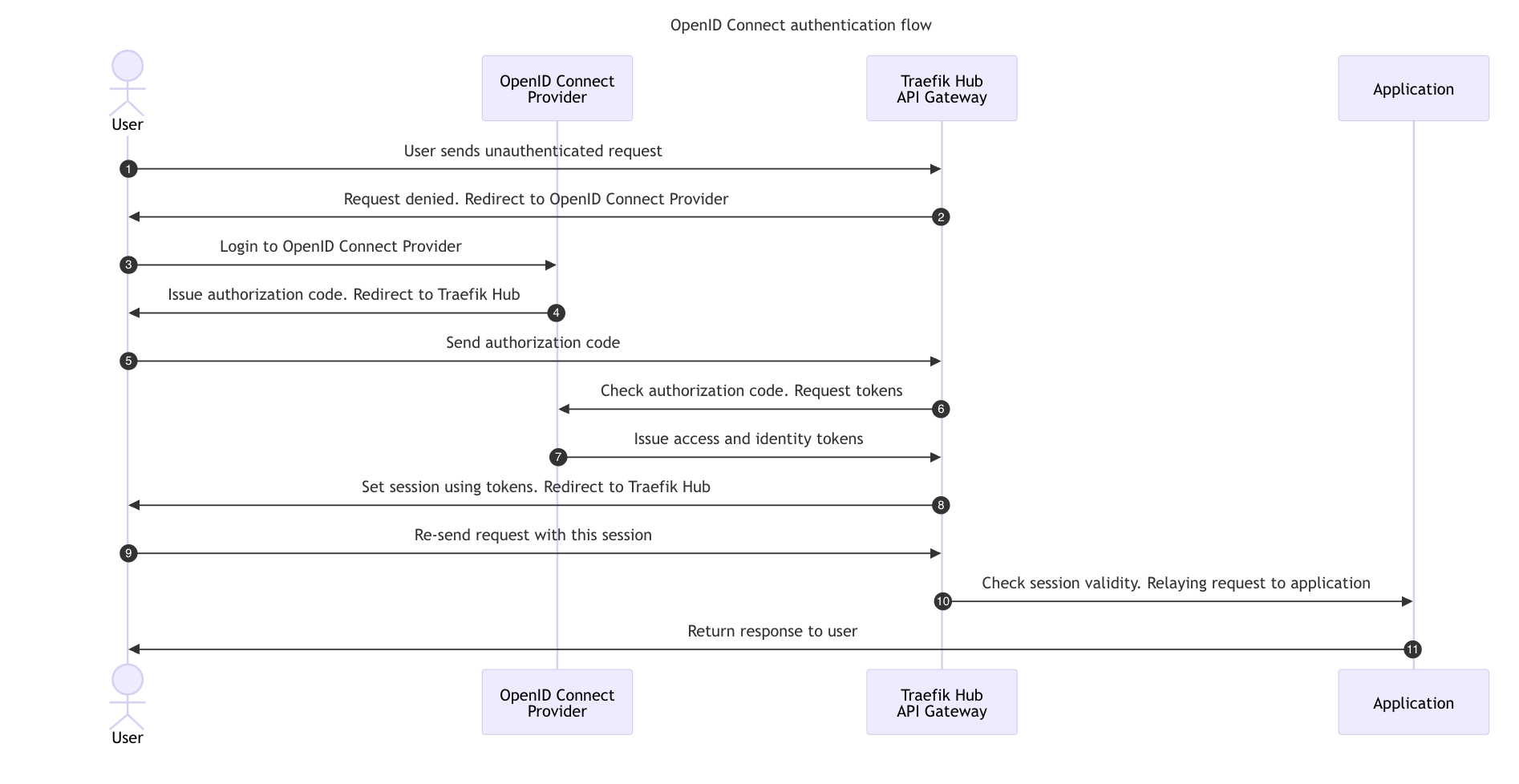 OpenID Connect authentication flow

User

OpenID Connect Provider

Traefik Hub API Gateway

Application

1 User sends unauthenticated request

2 Request denied. Redirect to OpenID Connect Provider

3 Login to OpenID Connect Provider

4 Issue authorization code. Redirect to Traefik Hub

5 Send authorization code

6 Check authorization code. Request tokens

7 Issue access and identity tokens

8 Set session using tokens. Redirect to Traefik Hub

9 Re-send request with this session

10 Check session validity. Relaying request to application

11 Return response to user

User

OpenID Connect Provider

Traefik Hub API Gateway

Application